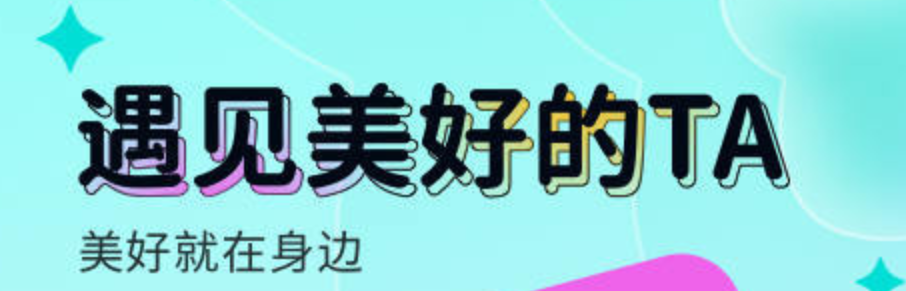 遇见美好的TA

美好就在身边